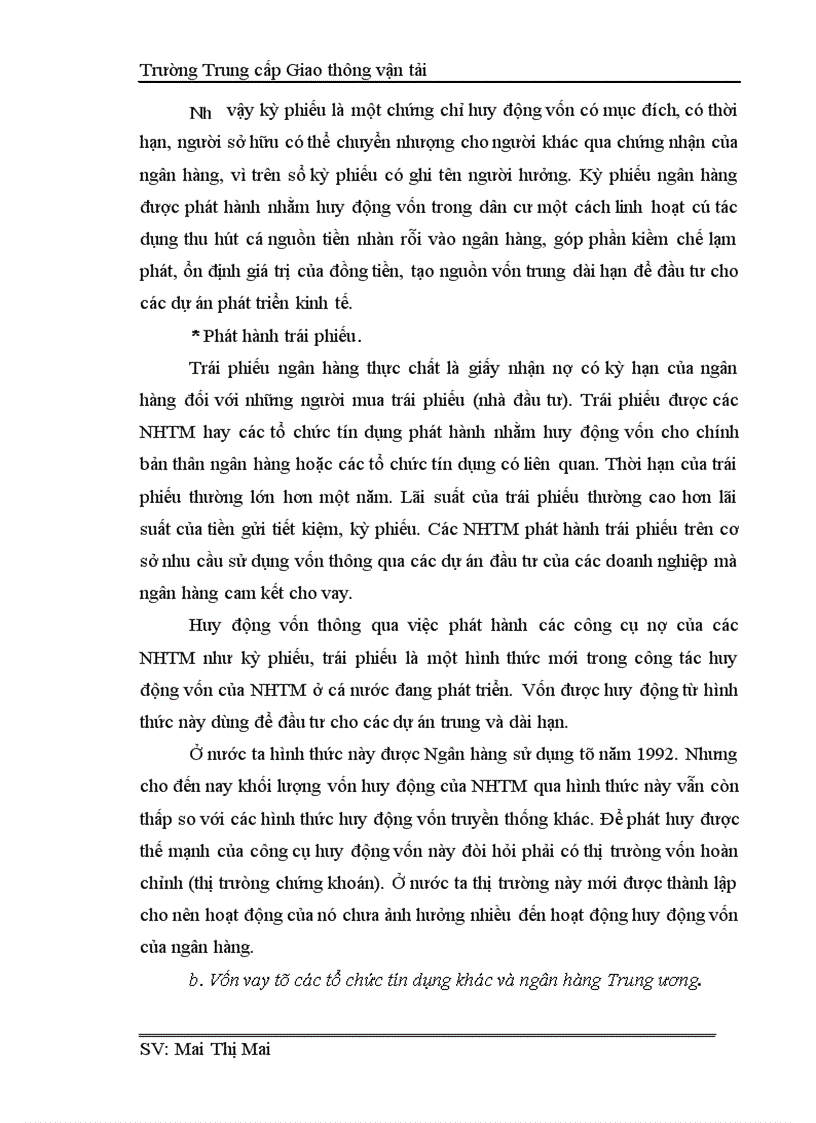 Trường Trung cấp Giao thông vận tải

Nh vậy kỳ phiếu là một chứng chỉ huy động vốn có mục đích, có thời hạn, người sở hữu có thể chuyển nhượng cho người khác qua chứng nhận của ngân hàng, vì trên sổ kỳ phiếu có ghi tên người hưởng. Kỳ phiếu ngân hàng được phát hành nhằm huy động vốn trong dân cư một cách linh hoạt cú tác dụng thu hút cá nguồn tiền nhàn rỗi vào ngân hàng, góp phần kiềm chế lạm phát, ổn định giá trị của đồng tiền, tạo nguồn vốn trung dài hạn để đầu tư cho các dự án phát triển kinh tế.

* Phát hành trái phiếu.

Trái phiếu ngân hàng thực chất là giấy nhận nợ có kỳ hạn của ngân hàng đối với những người mua trái phiếu (nhà đầu tư). Trái phiếu được các NHTM hay các tổ chức tín dụng phát hành nhằm huy động vốn cho chính bản thân ngân hàng hoặc các tổ chức tín dụng có liên quan. Thời hạn của trái phiếu thường lớn hơn một năm. Lãi suất của trái phiếu thường cao hơn lãi suất của tiền gửi tiết kiệm, kỳ phiếu. Các NHTM phát hành trái phiếu trên cơ sở nhu cầu sử dụng vốn thông qua các dự án đầu tư của các doanh nghiệp mà ngân hàng cam kết cho vay.

Huy động vốn thông qua việc phát hành các công cụ nợ của các NHTM như kỳ phiếu, trái phiếu là một hình thức mới trong công tác huy động vốn của NHTM ở cá nước đang phát triển. Vốn được huy động từ hình thức này dùng để đầu tư cho các dự án trung và dài hạn.

Ở nước ta hình thức này được Ngân hàng sử dụng tõ năm 1992. Nhưng cho đến nay khối lượng vốn huy động của NHTM qua hình thức này vẫn còn thấp so với các hình thức huy động vốn truyền thống khác. Để phát huy được thế mạnh của công cụ huy động vốn này đòi hỏi phải có thị trường vốn hoàn chỉnh (thị trường chứng khoán). Ở nước ta thị trường này mới được thành lập cho nên hoạt động của nó chưa ảnh hưởng nhiều đến hoạt động huy động vốn của ngân hàng.

b. Vốn vay tõ các tổ chức tín dụng khác và ngân hàng Trung ương.

SV: Mai Thị Mai